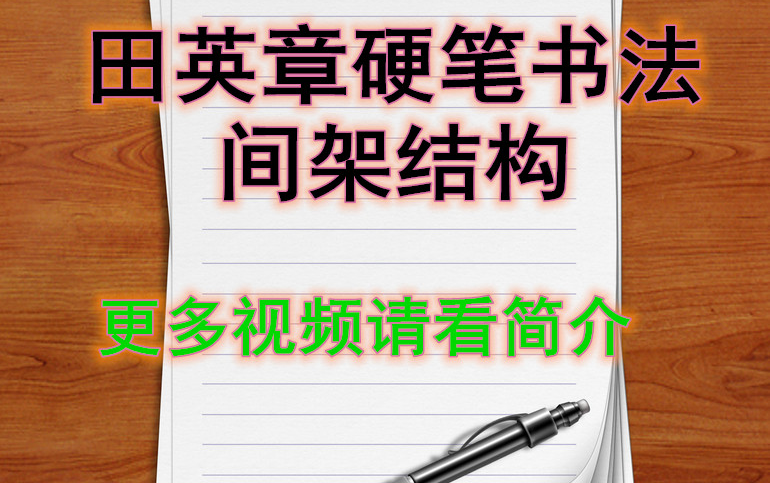 田英章硬笔书法
间架结构

更多视频请看简介